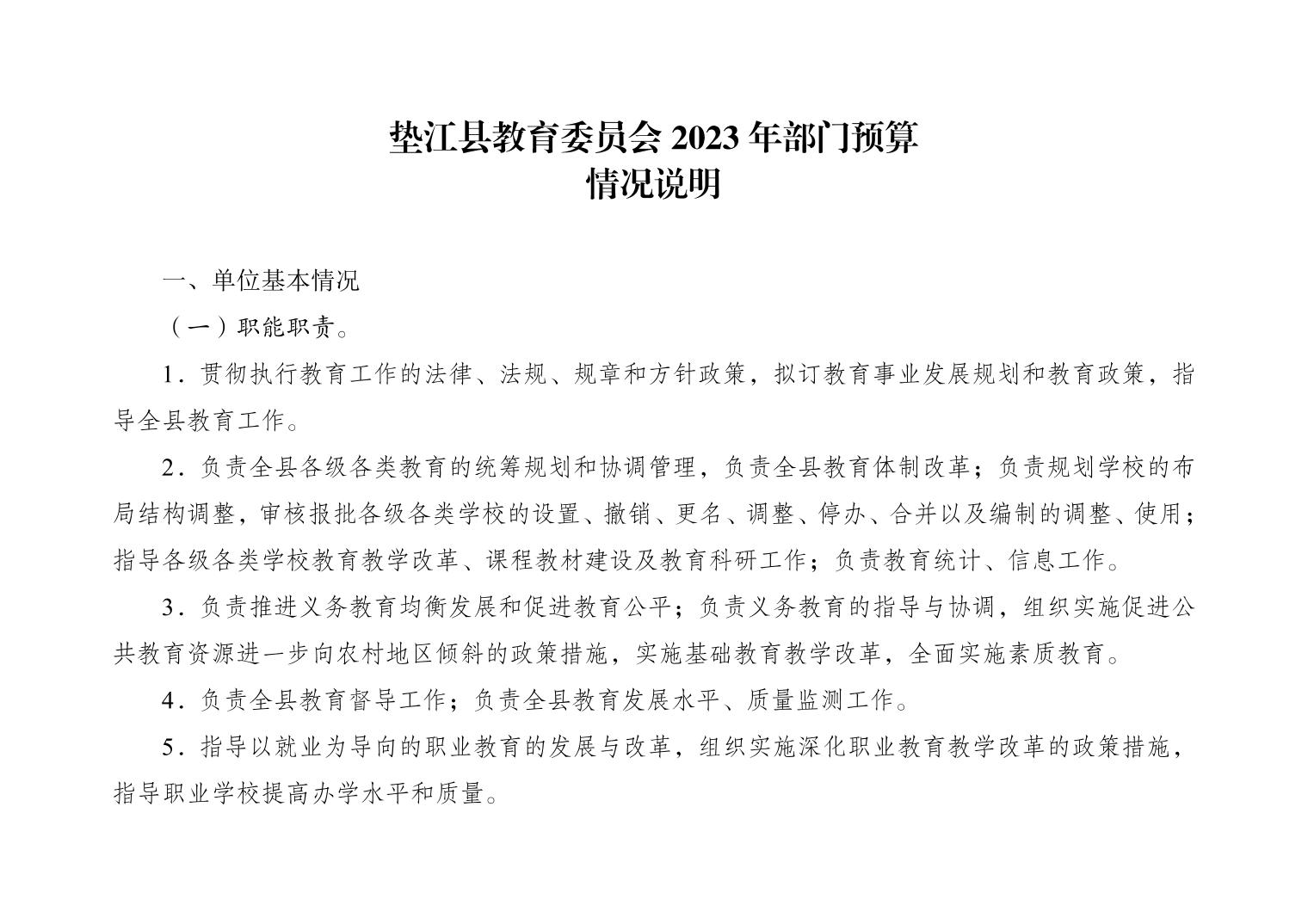 垫江县教育委员会 2023 年部门预算
情况说明

一、单位基本情况

（一）职能职责。

1．贯彻执行教育工作的法律、法规、规章和方针政策，拟订教育事业发展规划和教育政策，指导全县教育工作。

2．负责全县各级各类教育的统筹规划和协调管理，负责全县教育体制改革；负责规划学校的布局结构调整，审核报批各级各类学校的设置、撤销、更名、调整、停办、合并以及编制的调整、使用；指导各级各类学校教育教学改革、课程教材建设及教育科研工作；负责教育统计、信息工作。

3．负责推进义务教育均衡发展和促进教育公平；负责义务教育的指导与协调，组织实施促进公共教育资源进一步向农村地区倾斜的政策措施，实施基础教育教学改革，全面实施素质教育。

4．负责全县教育督导工作；负责全县教育发展水平、质量监测工作。

5．指导以就业为导向的职业教育的发展与改革，组织实施深化职业教育教学改革的政策措施，指导职业学校提高办学水平和质量。